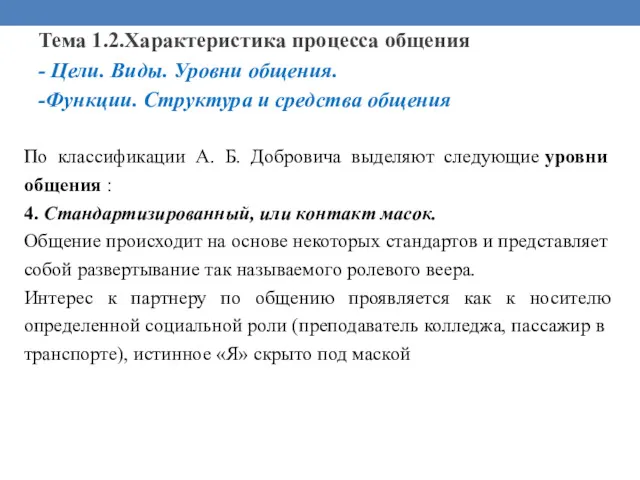 Тема 1.2.Характеристика процесса общения
- Цели. Виды. Уровни общения.
-Функции. Структура и средства общения

По классификации А. Б. Добровича выделяют следующие уровни общения :
4. Стандартизированный, или контакт масок.
Общение происходит на основе некоторых стандартов и представляет собой развертывание так называемого ролевого веера.
Интерес к партнеру по общению проявляется как к носителю определенной социальной роли (преподаватель колледжа, пассажир в транспорте), истинное «Я» скрыто под маской